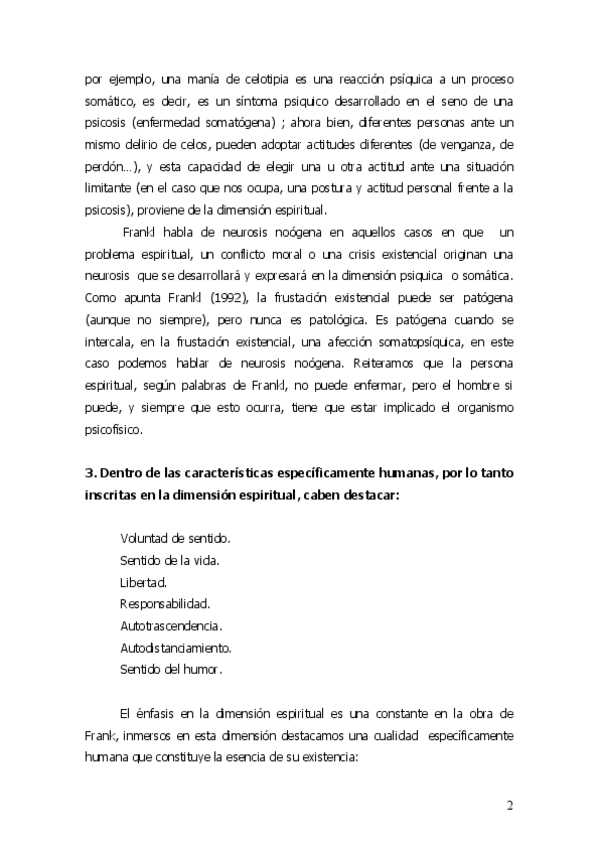 por ejemplo, una manía de celotipia es una reacción psíquica a un proceso somático, es decir, es un síntoma psiquico desarrollado en el seno de una psicosis (enfermedad somatógena) ; ahora bien, diferentes personas ante un mismo delirio de celos, pueden adoptar actitudes diferentes (de venganza, de perdón…), y esta capacidad de elegir una u otra actitud ante una situación limitante (en el caso que nos ocupa, una postura y actitud personal frente a la psicosis), proviene de la dimensión espiritual.

Frankl habla de neurosis noógena en aquellos casos en que un problema espiritual, un conflicto moral o una crisis existencial originan una neurosis que se desarrollará y expresará en la dimensión psiquica o somática. Como apunta Frankl (1992), la frustación existencial puede ser patógena (aunque no siempre), pero nunca es patológica. Es patógena cuando se intercala, en la frustación existencial, una afección somatopsíquica, en este caso podemos hablar de neurosis noógena. Reiteramos que la persona espiritual, según palabras de Frankl, no puede enfermar, pero el hombre si puede, y siempre que esto ocurra, tiene que estar implicado el organismo psicofísico.

3. Dentro de las características específicamente humanas, por lo tanto inscritas en la dimensión espiritual, caben destacar:

Voluntad de sentido.
Sentido de la vida.
Libertad.
Responsabilidad.
Autotrascendencia.
Autodistanciamiento.
Sentido del humor.

El énfasis en la dimensión espiritual es una constante en la obra de Frank, inmersos en esta dimensión destacamos una cualidad específicamente humana que constituye la esencia de su existencia:

2